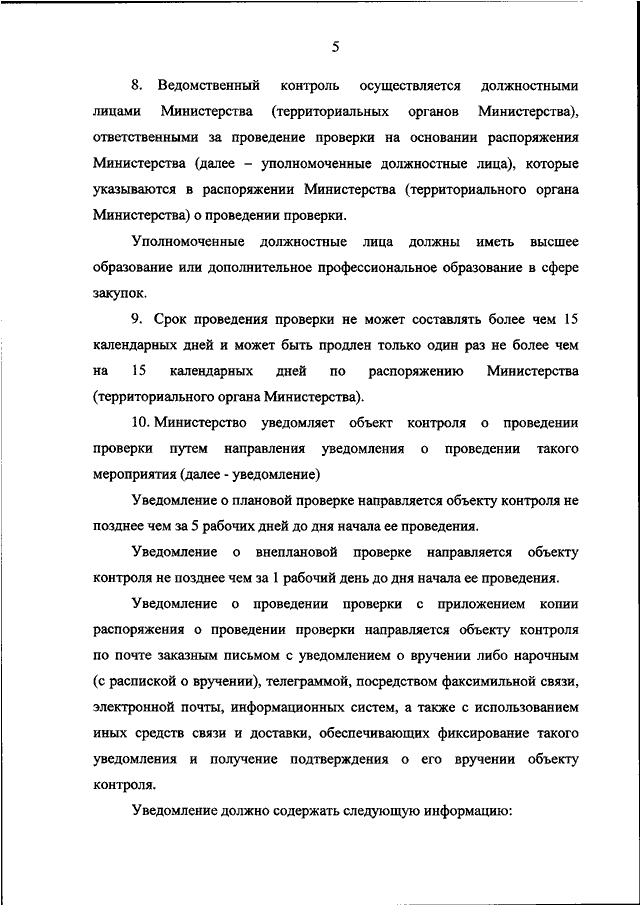 5

8. Ведомственный контроль осуществляется должностными лицами Министерства (территориальных органов Министерства), ответственными за проведение проверки на основании распоряжения Министерства (далее – уполномоченные должностные лица), которые указываются в распоряжении Министерства (территориального органа Министерства) о проведении проверки.

Уполномоченные должностные лица должны иметь высшее образование или дополнительное профессиональное образование в сфере закупок.

9. Срок проведения проверки не может составлять более чем 15 календарных дней и может быть продлен только один раз не более чем на 15 календарных дней по распоряжению Министерства (территориального органа Министерства).

10. Министерство уведомляет объект контроля о проведении проверки путем направления уведомления о проведении такого мероприятия (далее - уведомление)

Уведомление о плановой проверке направляется объекту контроля не позднее чем за 5 рабочих дней до дня начала ее проведения.

Уведомление о внеплановой проверке направляется объекту контроля не позднее чем за 1 рабочий день до дня начала ее проведения.

Уведомление о проведении проверки с приложением копии распоряжения о проведении проверки направляется объекту контроля по почте заказным письмом с уведомлением о вручении либо нарочным (с распиской о вручении), телеграммой, посредством факсимильной связи, электронной почты, информационных систем, а также с использованием иных средств связи и доставки, обеспечивающих фиксирование такого уведомления и получение подтверждения о его вручении объекту контроля.

Уведомление должно содержать следующую информацию: